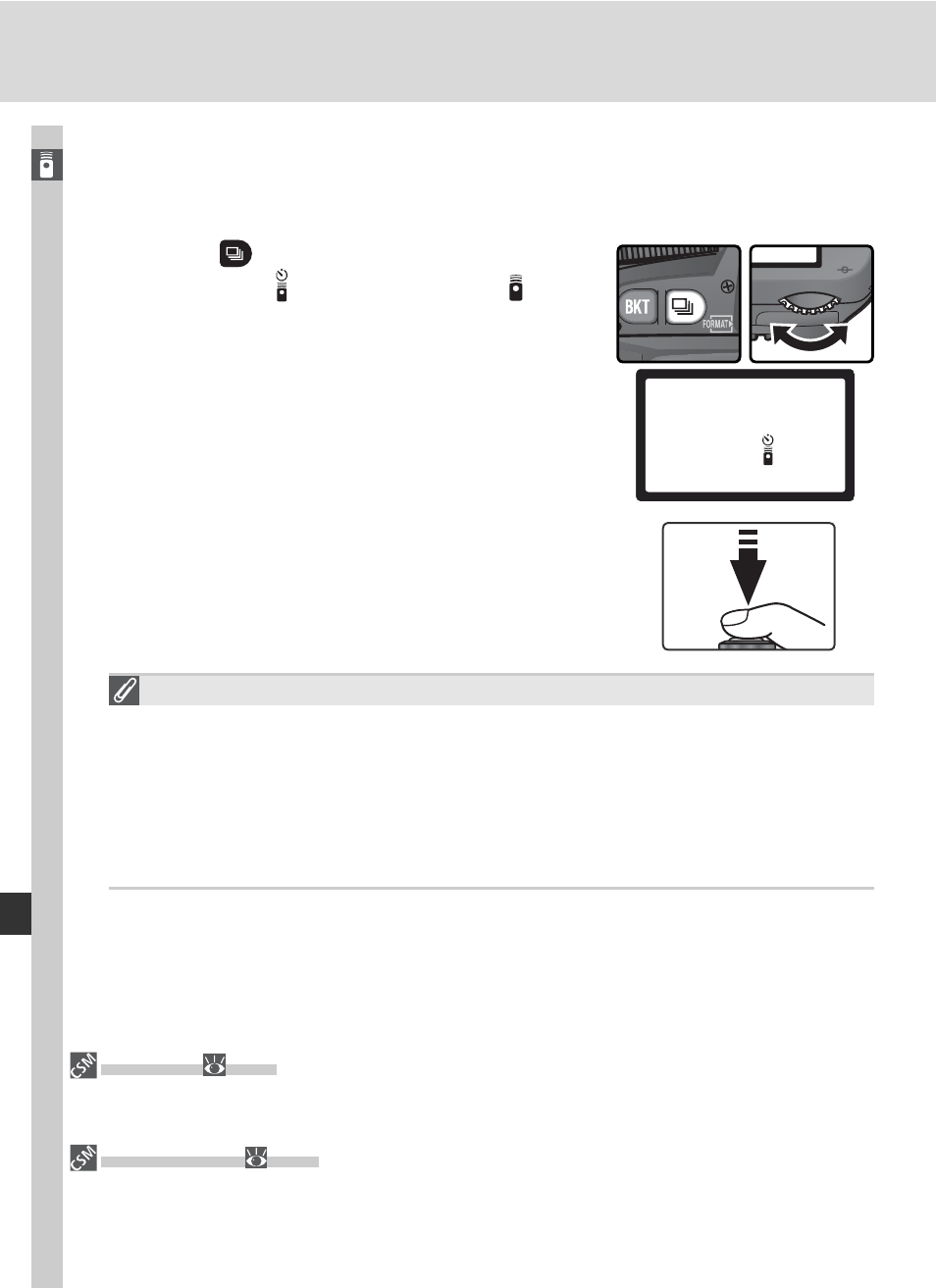 BKT

FORMAT

CSM

CSM